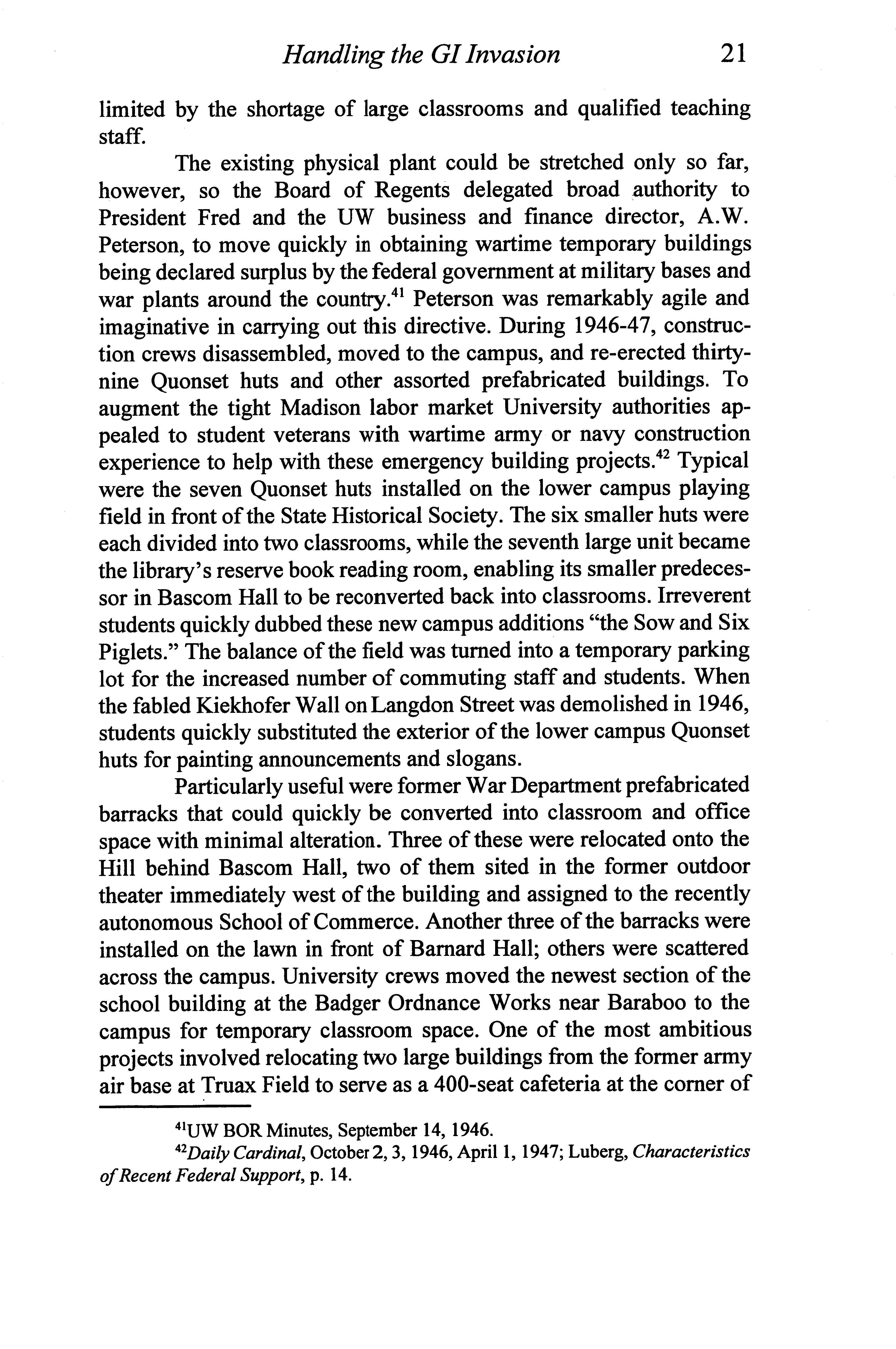 Handling the GI Invasion 21

limited by the shortage of large classrooms and qualified teaching staff.

The existing physical plant could be stretched only so far, however, so the Board of Regents delegated broad authority to President Fred and the UW business and finance director, A.W. Peterson, to move quickly in obtaining wartime temporary buildings being declared surplus by the federal government at military bases and war plants around the country.$^{41}$ Peterson was remarkably agile and imaginative in carrying out this directive. During 1946-47, construction crews disassembled, moved to the campus, and re-erected thirty-nine Quonset huts and other assorted prefabricated buildings. To augment the tight Madison labor market University authorities appealed to student veterans with wartime army or navy construction experience to help with these emergency building projects.$^{42}$ Typical were the seven Quonset huts installed on the lower campus playing field in front of the State Historical Society. The six smaller huts were each divided into two classrooms, while the seventh large unit became the library's reserve book reading room, enabling its smaller predecessor in Bascom Hall to be reconverted back into classrooms. Irreverent students quickly dubbed these new campus additions "the Sow and Six Piglets." The balance of the field was turned into a temporary parking lot for the increased number of commuting staff and students. When the fabled Kiekhofer Wall on Langdon Street was demolished in 1946, students quickly substituted the exterior of the lower campus Quonset huts for painting announcements and slogans.

Particularly useful were former War Department prefabricated barracks that could quickly be converted into classroom and office space with minimal alteration. Three of these were relocated onto the Hill behind Bascom Hall, two of them sited in the former outdoor theater immediately west of the building and assigned to the recently autonomous School of Commerce. Another three of the barracks were installed on the lawn in front of Barnard Hall; others were scattered across the campus. University crews moved the newest section of the school building at the Badger Ordnance Works near Baraboo to the campus for temporary classroom space. One of the most ambitious projects involved relocating two large buildings from the former army air base at Truax Field to serve as a 400-seat cafeteria at the corner of

$^{41}$UW BOR Minutes, September 14, 1946.

$^{42}$Daily Cardinal, October 2, 3, 1946, April 1, 1947; Luberg, Characteristics of Recent Federal Support, p. 14.